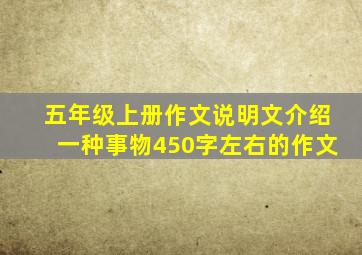 五年级上册作文说明文介绍一种事物450字左右的作文